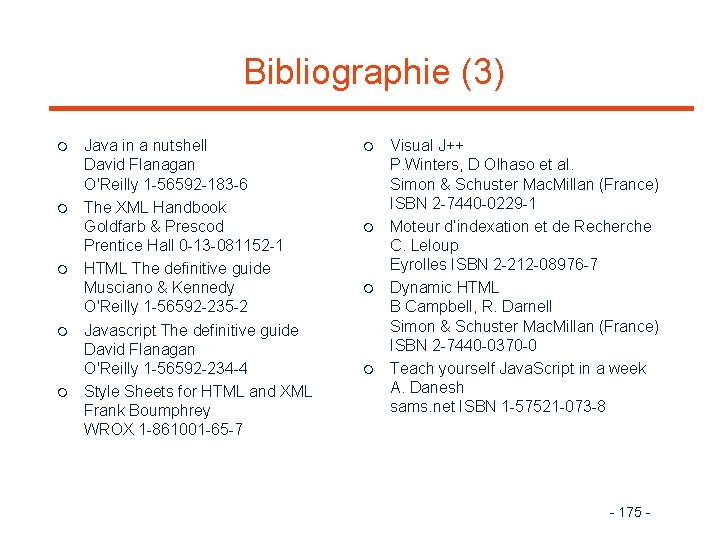 Bibliographie (3)

Java in a nutshell
David Flanagan
O'Reilly 1-56592-183-6

The XML Handbook
Goldfarb & Prescod
Prentice Hall 0-13-081152-1

HTML The definitive guide
Musciano & Kennedy
O'Reilly 1-56592-235-2

Javascript The definitive guide
David Flanagan
O'Reilly 1-56592-234-4

Style Sheets for HTML and XML
Frank Boumphrey
WROX 1-861001-65-7

Visual J++
P.Winters, D Olhaso et al.
Simon & Schuster MacMillan (France)
ISBN 2-7440-0229-1

Moteur d'indexation et de Recherche
C. Leloup
Eyrolles ISBN 2-212-08976-7

Dynamic HTML
B Campbell, R. Darnell
Simon & Schuster MacMillan (France)
ISBN 2-7440-0370-0

Teach yourself JavaScript in a week
A. Danesh
sams.net ISBN 1-57521-073-8

- 175 -